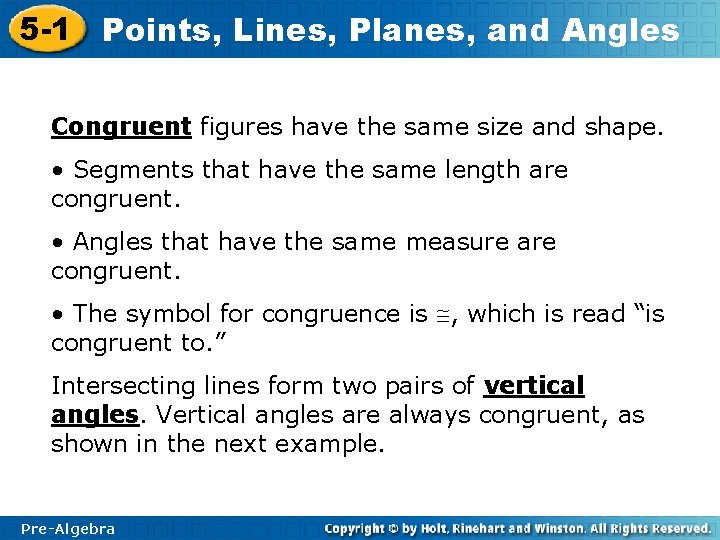 5-1 Points, Lines, Planes, and Angles

Congruent figures have the same size and shape.

• Segments that have the same length are congruent.

• Angles that have the same measure are congruent.

• The symbol for congruence is $\cong$, which is read "is congruent to."

Intersecting lines form two pairs of vertical angles. Vertical angles are always congruent, as shown in the next example.

Pre-Algebra

Copyright © by Holt, Rinehart and Winston. All Rights Reserved.